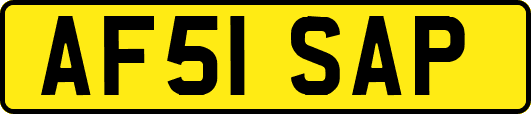 AF51 SAP